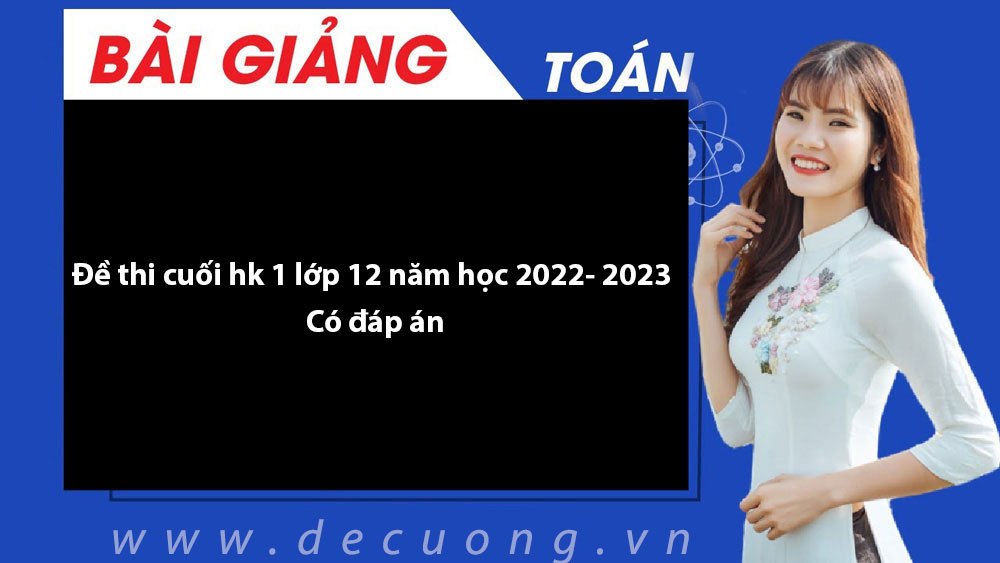 BÀI GIẢNG TOÁN

Đề thi cuối hk 1 lớp 12 năm học 2022- 2023
Có đáp án

www.decuong.vn